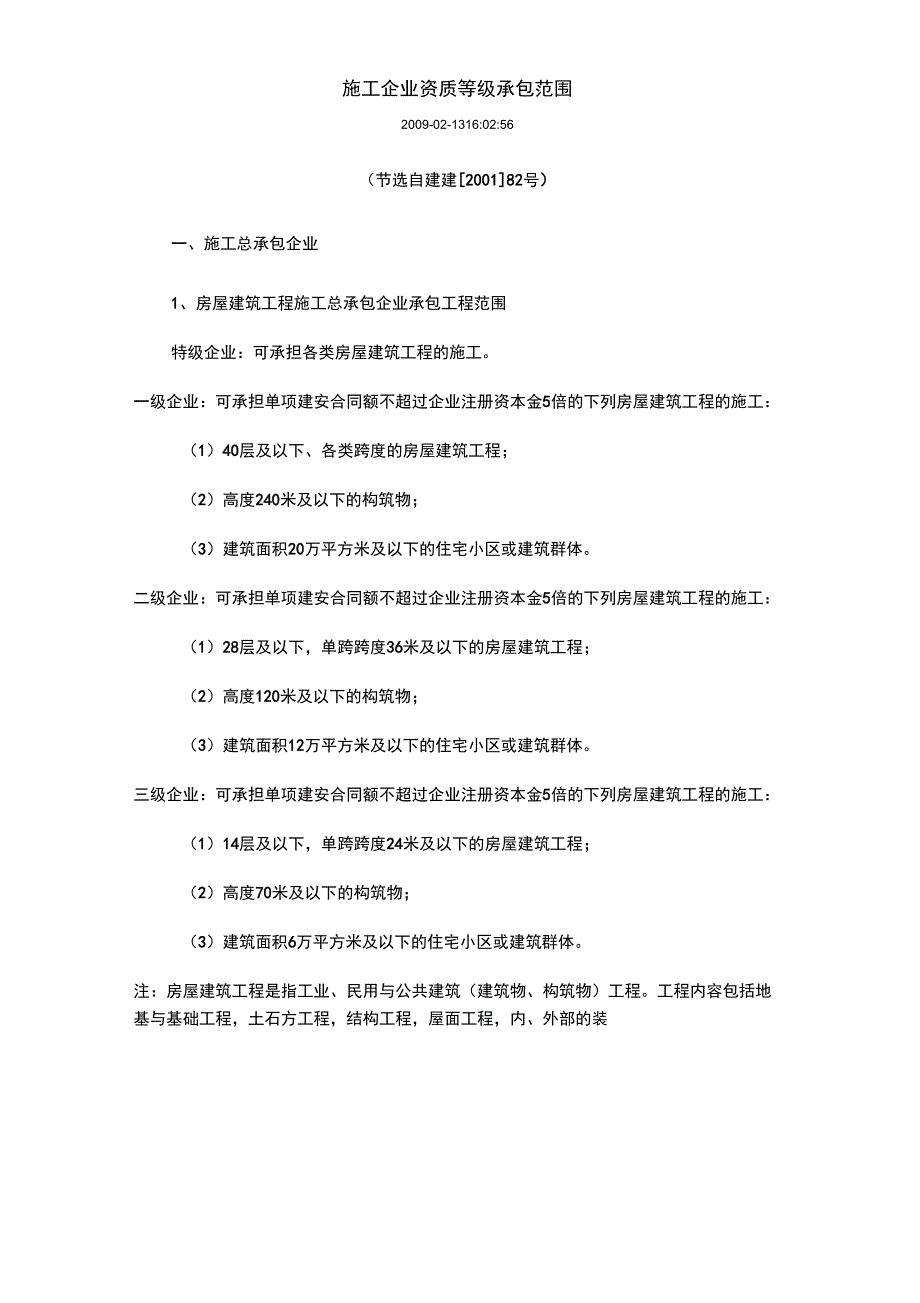 施工企业资质等级承包范围

2009-02-1316:02:56

（节选自建建[2001]82号）

一、施工总承包企业

1、房屋建筑工程施工总承包企业承包工程范围

特级企业：可承担各类房屋建筑工程的施工。

一级企业：可承担单项建安合同额不超过企业注册资本金5倍的下列房屋建筑工程的施工：

（1）40层及以下、各类跨度的房屋建筑工程；

（2）高度240米及以下的构筑物；

（3）建筑面积20万平方米及以下的住宅小区或建筑群体。

二级企业：可承担单项建安合同额不超过企业注册资本金5倍的下列房屋建筑工程的施工：

（1）28层及以下，单跨跨度36米及以下的房屋建筑工程；

（2）高度120米及以下的构筑物；

（3）建筑面积12万平方米及以下的住宅小区或建筑群体。

三级企业：可承担单项建安合同额不超过企业注册资本金5倍的下列房屋建筑工程的施工：

（1）14层及以下，单跨跨度24米及以下的房屋建筑工程；

（2）高度70米及以下的构筑物；

（3）建筑面积6万平方米及以下的住宅小区或建筑群体。

注：房屋建筑工程是指工业、民用与公共建筑（建筑物、构筑物）工程。工程内容包括地基与基础工程，土石方工程，结构工程，屋面工程，内、外部的装